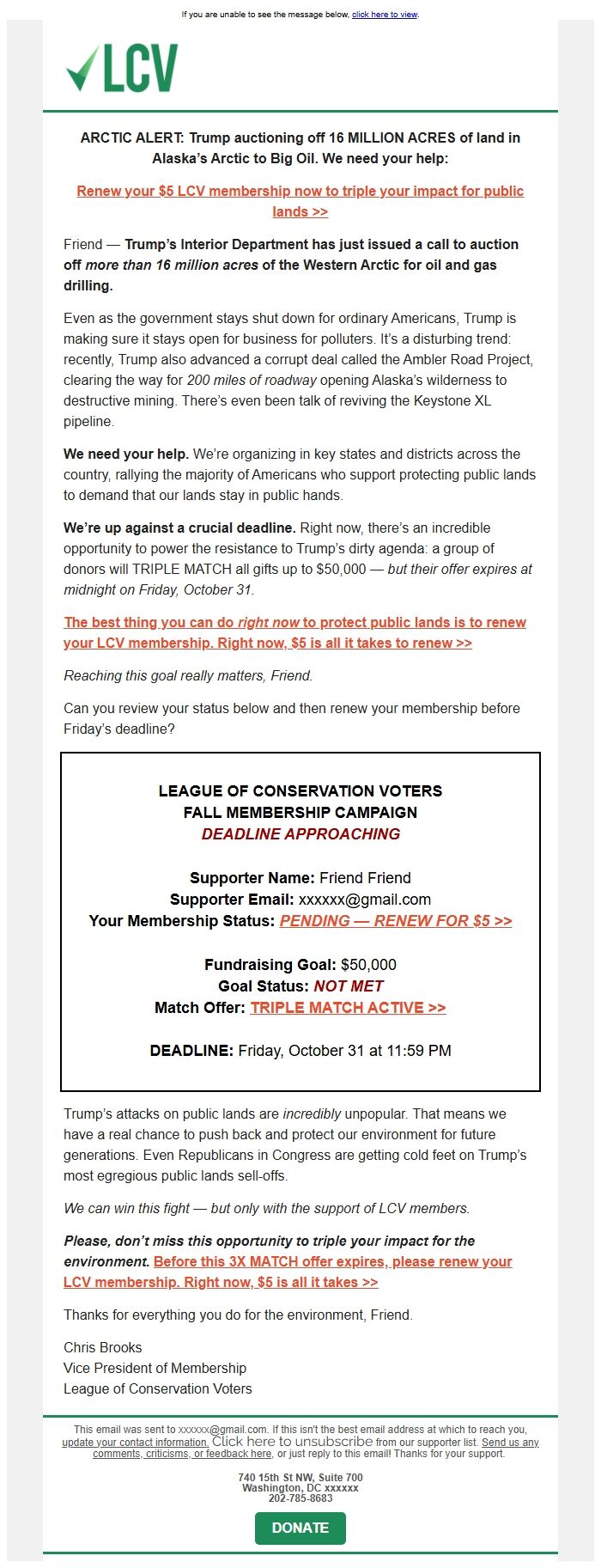 If you are unable to see the message below, click here to view.

LCV

ARCTIC ALERT: Trump auctioning off 16 MILLION ACRES of land in Alaska's Arctic to Big Oil. We need your help:

Renew your $5 LCV membership now to triple your impact for public lands >>

Friend — Trump's Interior Department has just issued a call to auction off more than 16 million acres of the Western Arctic for oil and gas drilling.

Even as the government stays shut down for ordinary Americans, Trump is making sure it stays open for business for polluters. It's a disturbing trend: recently, Trump also advanced a corrupt deal called the Ambler Road Project, clearing the way for 200 miles of roadway opening Alaska's wilderness to destructive mining. There's even been talk of reviving the Keystone XL pipeline.

We need your help. We're organizing in key states and districts across the country, rallying the majority of Americans who support protecting public lands to demand that our lands stay in public hands.

We're up against a crucial deadline. Right now, there's an incredible opportunity to power the resistance to Trump's dirty agenda: a group of donors will TRIPLE MATCH all gifts up to $50,000 — but their offer expires at midnight on Friday, October 31.

The best thing you can do right now to protect public lands is to renew your LCV membership. Right now, $5 is all it takes to renew >>

Reaching this goal really matters, Friend.

Can you review your status below and then renew your membership before Friday's deadline?

LEAGUE OF CONSERVATION VOTERS
FALL MEMBERSHIP CAMPAIGN
DEADLINE APPROACHING

Supporter Name: Friend Friend
Supporter Email: xxxxxx@gmail.com
Your Membership Status: PENDING — RENEW FOR $5 >>

Fundraising Goal: $50,000
Goal Status: NOT MET
Match Offer: TRIPLE MATCH ACTIVE >>

DEADLINE: Friday, October 31 at 11:59 PM

Trump's attacks on public lands are incredibly unpopular. That means we have a real chance to push back and protect our environment for future generations. Even Republicans in Congress are getting cold feet on Trump's most egregious public lands sell-offs.

We can win this fight — but only with the support of LCV members.

Please, don't miss this opportunity to triple your impact for the environment. Before this 3X MATCH offer expires, please renew your LCV membership. Right now, $5 is all it takes >>

Thanks for everything you do for the environment, Friend.

Chris Brooks
Vice President of Membership
League of Conservation Voters

This email was sent to xxxxxx@gmail.com. If this isn't the best email address at which to reach you, update your contact information. Click here to unsubscribe from our supporter list. Send us any comments, criticisms, or feedback here, or just reply to this email! Thanks for your support.

740 15th St NW, Suite 700
Washington, DC xxxxxx
202-785-8683

DONATE